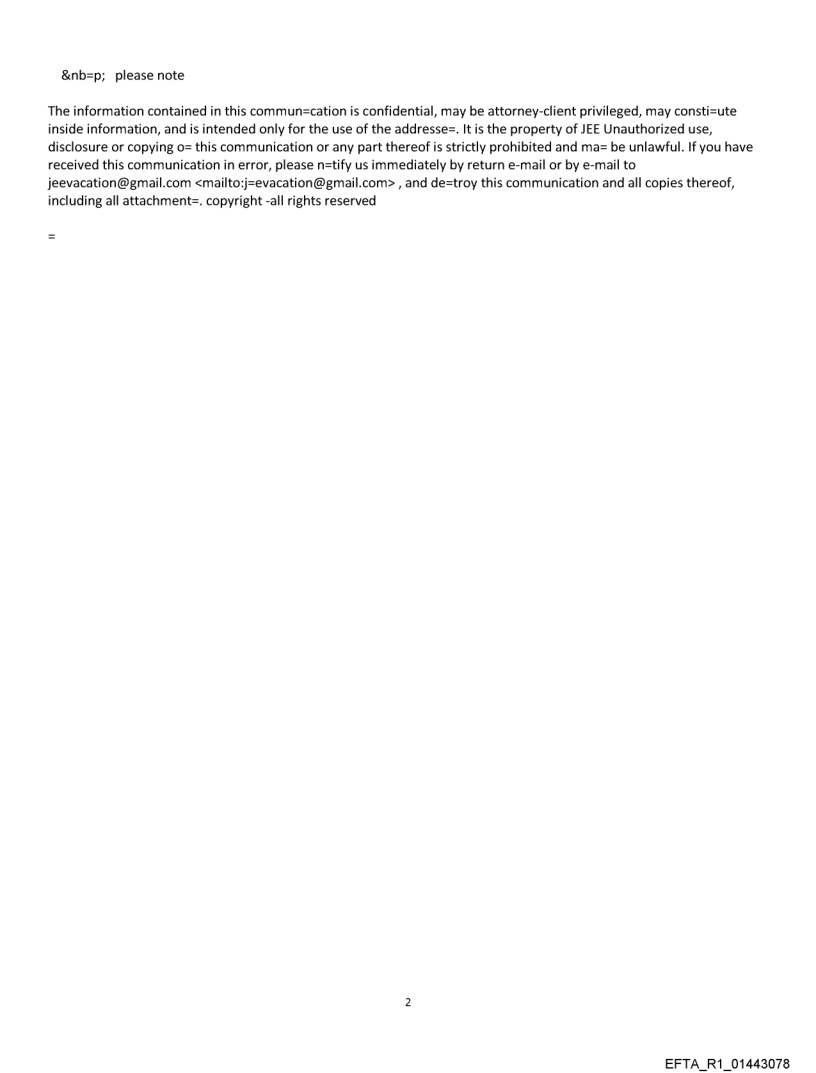 &nb=p;   please note

The information contained in this commun=cation is confidential, may be attorney-client privileged, may consti=ute inside information, and is intended only for the use of the addresse=. It is the property of JEE Unauthorized use, disclosure or copying o= this communication or any part thereof is strictly prohibited and ma= be unlawful. If you have received this communication in error, please n=tify us immediately by return e-mail or by e-mail to jeevacation@gmail.com <mailto:j=evacation@gmail.com> , and de=troy this communication and all copies thereof, including all attachment=. copyright -all rights reserved

=

2

EFTA_R1_01443078